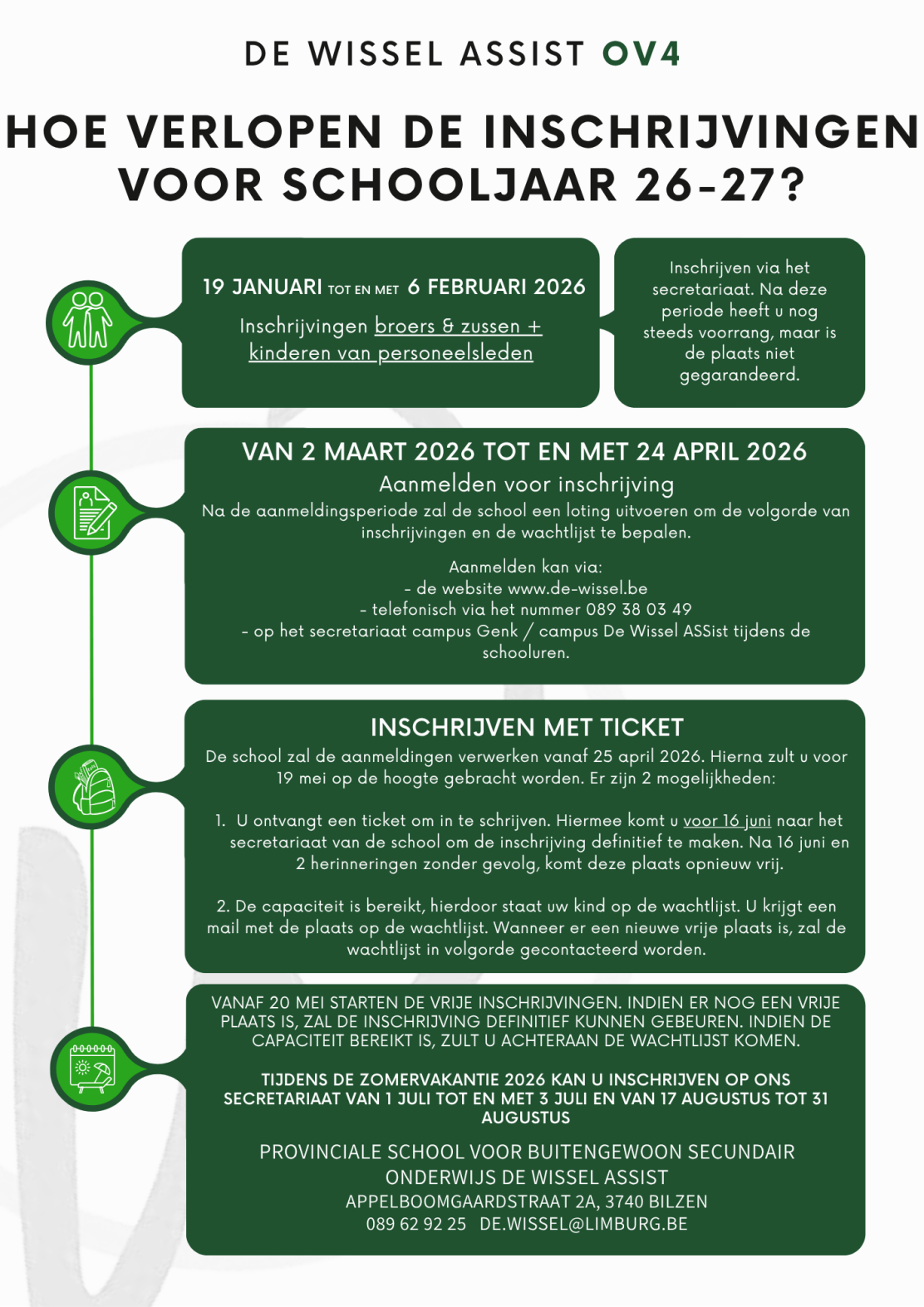 DE WISSEL ASSIST OV4

HOE VERLOPEN DE INSCHRIJVINGEN VOOR SCHOOLJAAR 26-27?

19 JANUARI TOT EN MET 6 FEBRUARI 2026

Inschrijvingen broers & zussen + kinderen van personeelsleden

Inschrijven via het secretariaat. Na deze periode heeft u nog steeds voorrang, maar is de plaats niet gegarandeerd.

VAN 2 MAART 2026 TOT EN MET 24 APRIL 2026

Aanmelden voor inschrijving

Na de aanmeldingsperiode zal de school een loting uitvoeren om de volgorde van inschrijvingen en de wachtlijst te bepalen.

Aanmelden kan via:
- de website www.de-wissel.be
- telefonisch via het nummer 089 38 03 49
- op het secretariaat campus Genk / campus De Wissel ASSist tijdens de schooluren.

INSCHRIJVEN MET TICKET

De school zal de aanmeldingen verwerken vanaf 25 april 2026. Hierna zult u voor 19 mei op de hoogte gebracht worden. Er zijn 2 mogelijkheden:

1. U ontvangt een ticket om in te schrijven. Hiermee komt u voor 16 juni naar het secretariaat van de school om de inschrijving definitief te maken. Na 16 juni en 2 herinneringen zonder gevolg, komt deze plaats opnieuw vrij.

2. De capaciteit is bereikt, hierdoor staat uw kind op de wachtlijst. U krijgt een mail met de plaats op de wachtlijst. Wanneer er een nieuwe vrije plaats is, zal de wachtlijst in volgorde gecontacteerd worden.

VANAF 20 MEI STARTEN DE VRIJE INSCHRIJVINGEN. INDIEN ER NOG EEN VRIJE PLAATS IS, ZAL DE INSCHRIJVING DEFINITIEF KUNNEN GEBEUREN. INDIEN DE CAPACITEIT BEREIKT IS, ZULT U ACHTERAAN DE WACHTLIJST KOMEN.

TIJDENS DE ZOMERVAKANTIE 2026 KAN U INSCHRIJVEN OP ONS SECRETARIAAT VAN 1 JULI TOT EN MET 3 JULI EN VAN 17 AUGUSTUS TOT 31 AUGUSTUS

PROVINCIALE SCHOOL VOOR BUITENGEWOON SECUNDAIR ONDERWIJS DE WISSEL ASSIST
APPELBOOMGAARDSTRAAT 2A, 3740 BILZEN
089 62 92 25 DE.WISSEL@LIMBURG.BE